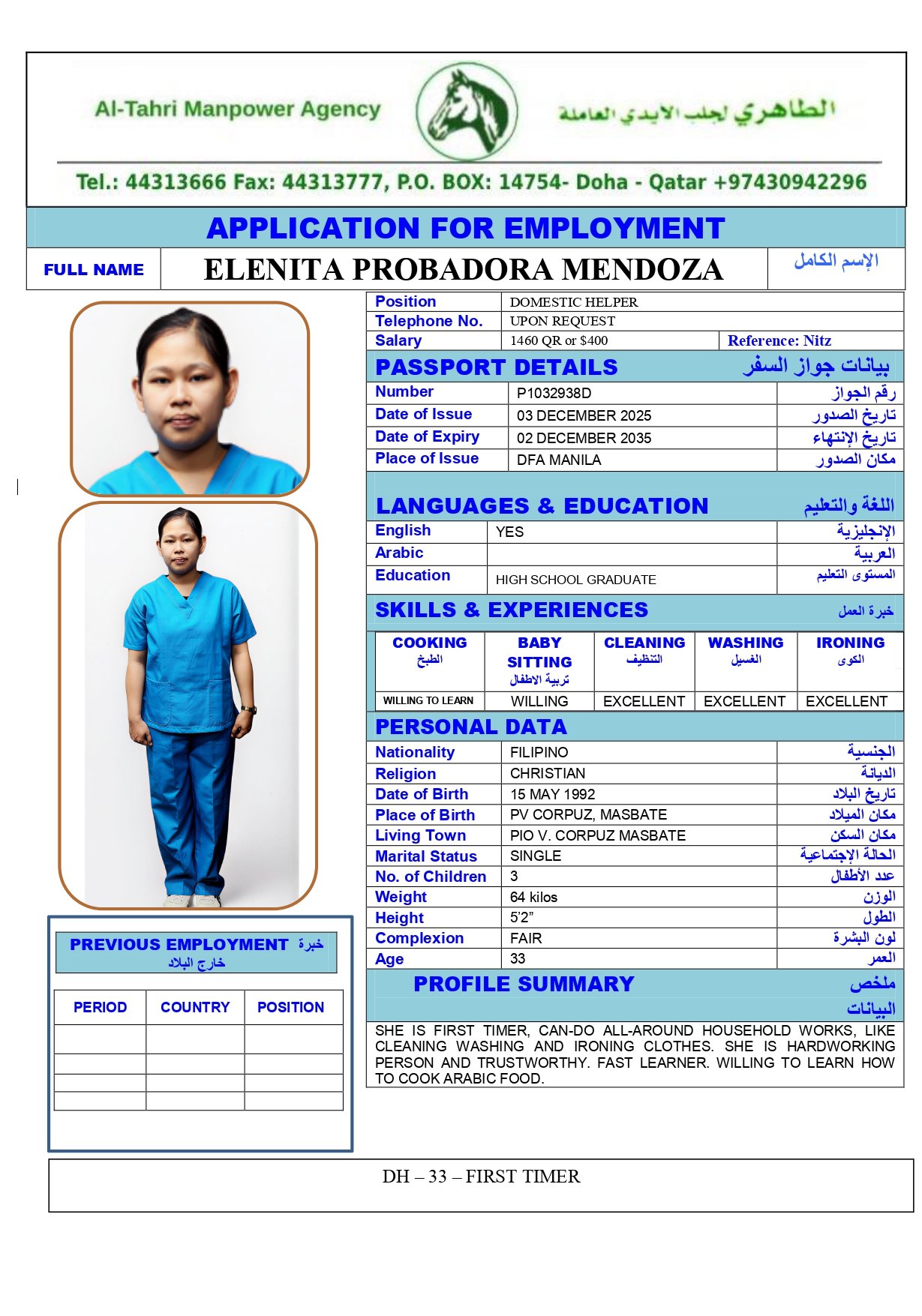 Al-Tahri Manpower Agency

الطاهري لجلب الايدي العاملة

Tel.: 44313666 Fax: 44313777, P.O. BOX: 14754- Doha - Qatar +97430942296

APPLICATION FOR EMPLOYMENT

| FULL NAME | ELENITA PROBADORA MENDOZA | الإسم الكامل |
|---|---|---|

| Position | DOMESTIC HELPER | |
|---|---|---|
| Telephone No. | UPON REQUEST | |
| Salary | 1460 QR or $400 | Reference: Nitz |

PASSPORT DETAILS بيانات جواز السفر

| Number | P1032938D | رقم الجواز |
|---|---|---|
| Date of Issue | 03 DECEMBER 2025 | تاريخ الصدور |
| Date of Expiry | 02 DECEMBER 2035 | تاريخ الإنتهاء |
| Place of Issue | DFA MANILA | مكان الصدور |

LANGUAGES & EDUCATION اللغة والتعليم

| English | YES | الإنجليزية |
|---|---|---|
| Arabic | | العربية |
| Education | HIGH SCHOOL GRADUATE | المستوى التعليم |

SKILLS & EXPERIENCES خبرة العمل

| COOKING الطبخ | BABY SITTING تربية الاطفال | CLEANING التنظيف | WASHING الغسيل | IRONING الكوى |
|---|---|---|---|---|
| WILLING TO LEARN | WILLING | EXCELLENT | EXCELLENT | EXCELLENT |

PERSONAL DATA

| Nationality | FILIPINO | الجنسية |
|---|---|---|
| Religion | CHRISTIAN | الديانة |
| Date of Birth | 15 MAY 1992 | تاريخ البلاد |
| Place of Birth | PV CORPUZ, MASBATE | مكان الميلاد |
| Living Town | PIO V. CORPUZ MASBATE | مكان السكن |
| Marital Status | SINGLE | الحالة الإجتماعية |
| No. of Children | 3 | عدد الأطفال |
| Weight | 64 kilos | الوزن |
| Height | 5'2" | الطول |
| Complexion | FAIR | لون البشرة |
| Age | 33 | العمر |

PROFILE SUMMARY ملخص البيانات

SHE IS FIRST TIMER, CAN-DO ALL-AROUND HOUSEHOLD WORKS, LIKE CLEANING WASHING AND IRONING CLOTHES. SHE IS HARDWORKING PERSON AND TRUSTWORTHY. FAST LEARNER. WILLING TO LEARN HOW TO COOK ARABIC FOOD.

PREVIOUS EMPLOYMENT خبرة خارج البلاد

| PERIOD | COUNTRY | POSITION |
|---|---|---|
| | | |
| | | |
| | | |
| | | |

DH – 33 – FIRST TIMER